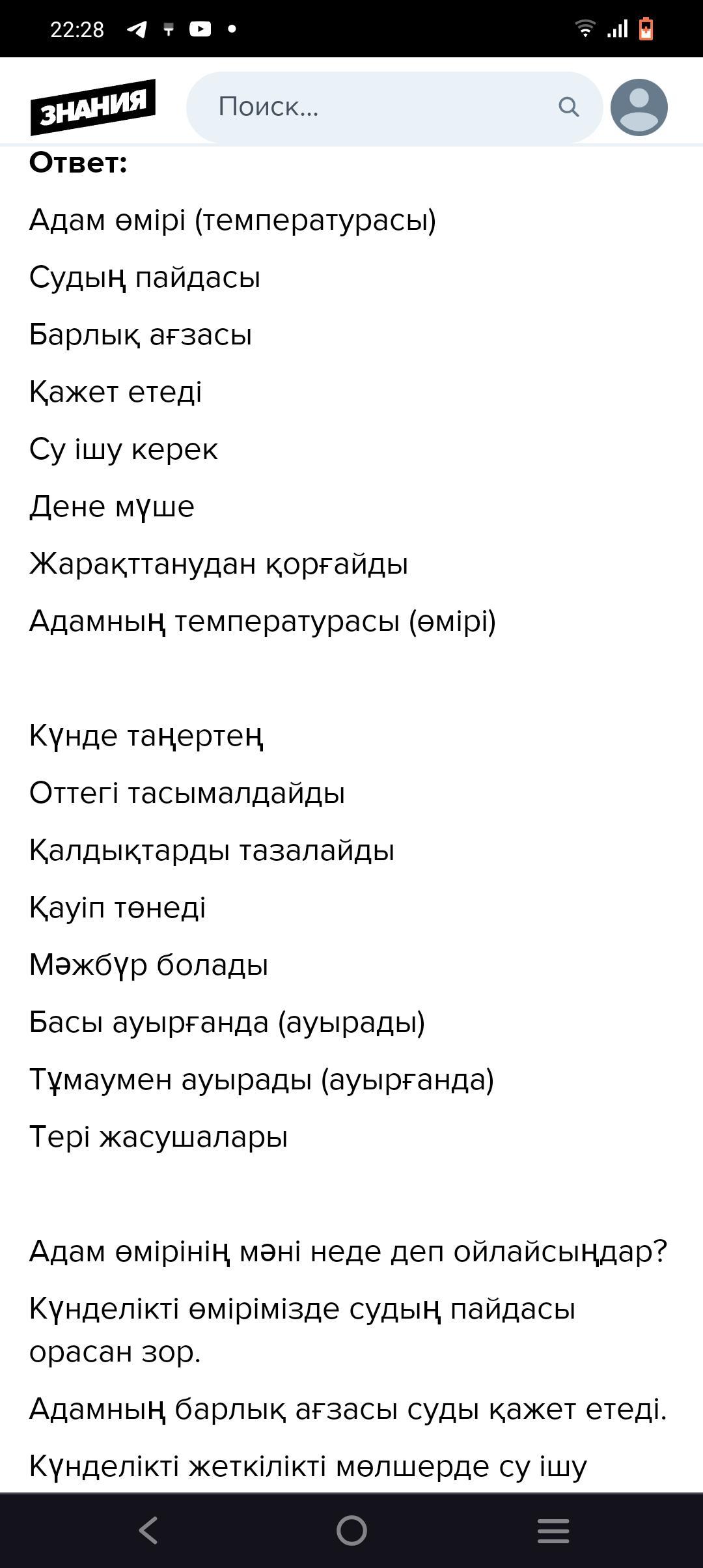 22:28

ЗНАНИЯ

Поиск...

Ответ:

Адам өмірі (температурасы)

Судың пайдасы

Барлық ағзасы

Қажет етеді

Су ішу керек

Дене мүше

Жарақттанудан қорғайды

Адамның температурасы (өмірі)

Күнде таңертең

Оттегі тасымалдайды

Қалдықтарды тазалайды

Қауіп төнеді

Мәжбүр болады

Басы ауырғанда (ауырады)

Тұмаумен ауырады (ауырғанда)

Тері жасушалары

Адам өмірінің мәні неде деп ойлайсыңдар?

Күнделікті өмірімізде судың пайдасы орасан зор.

Адамның барлық ағзасы суды қажет етеді.

Күнделікті жеткілікті мөлшерде су ішу